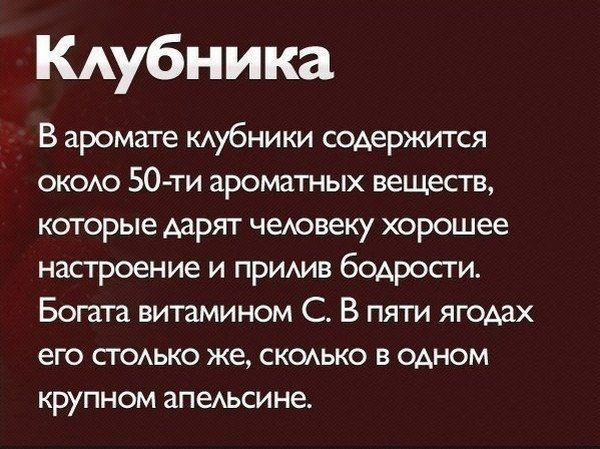 Клубника

В аромате клубники содержится около 50-ти ароматных веществ, которые дарят человеку хорошее настроение и прилив бодрости. Богата витамином С. В пяти ягодах его столько же, сколько в одном крупном апельсине.